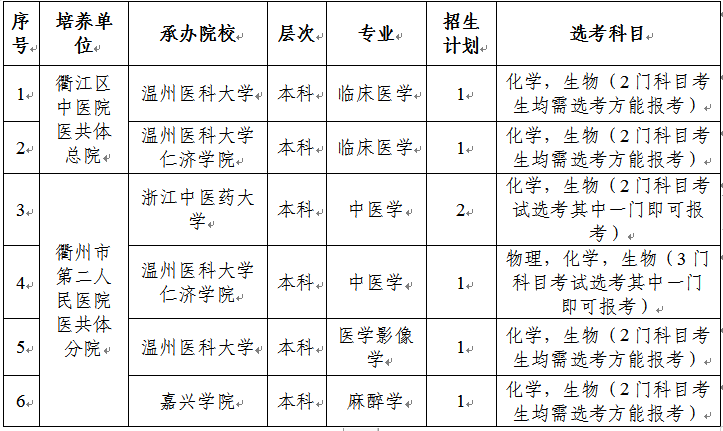 | 序号 | 培养单位 | 承办院校 | 层次 | 专业 | 招生计划 | 选考科目 |
|---|---|---|---|---|---|---|
| 1 | 衢江区中医院医共体总院 | 温州医科大学 | 本科 | 临床医学 | 1 | 化学，生物（2门科目考生均需选考方能报考） |
| 2 |  | 温州医科大学仁济学院 | 本科 | 临床医学 | 1 | 化学，生物（2门科目考生均需选考方能报考） |
| 3 | 衢州市第二人民医院医共体分院 | 浙江中医药大学 | 本科 | 中医学 | 2 | 化学，生物（2门科目考试选考其中一门即可报考） |
| 4 |  | 温州医科大学仁济学院 | 本科 | 中医学 | 1 | 物理，化学，生物（3门科目考试选考其中一门即可报考） |
| 5 |  | 温州医科大学 | 本科 | 医学影像学 | 1 | 化学，生物（2门科目考生均需选考方能报考） |
| 6 |  | 嘉兴学院 | 本科 | 麻醉学 | 1 | 化学，生物（2门科目考生均需选考方能报考） |